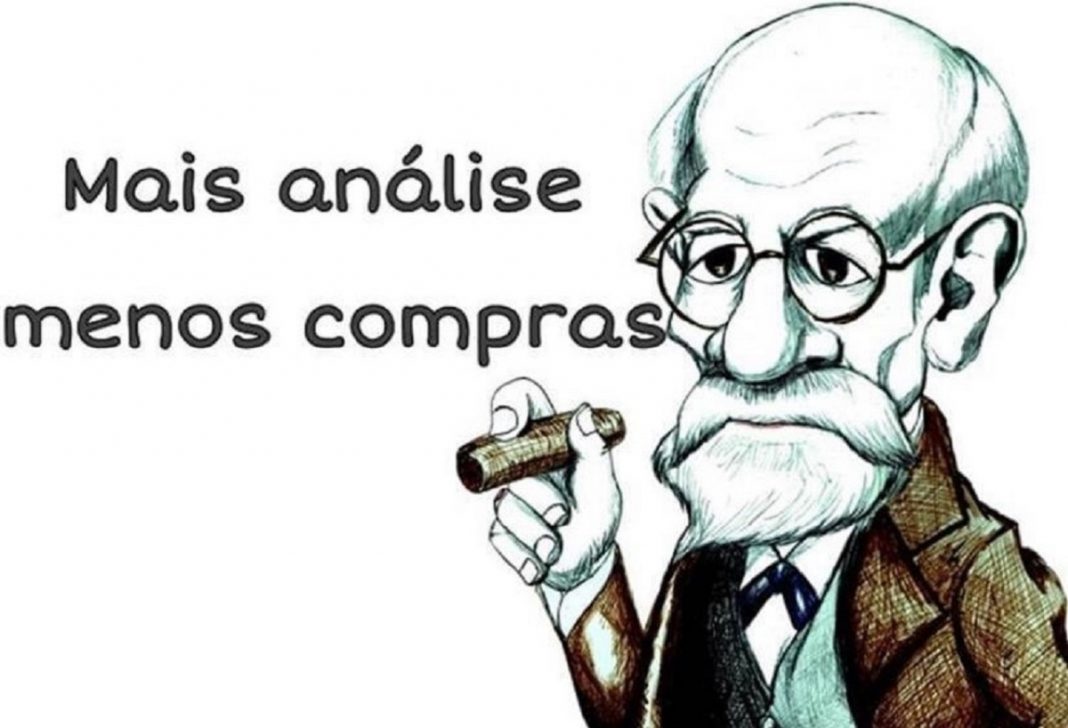 Mais análise
menos compras